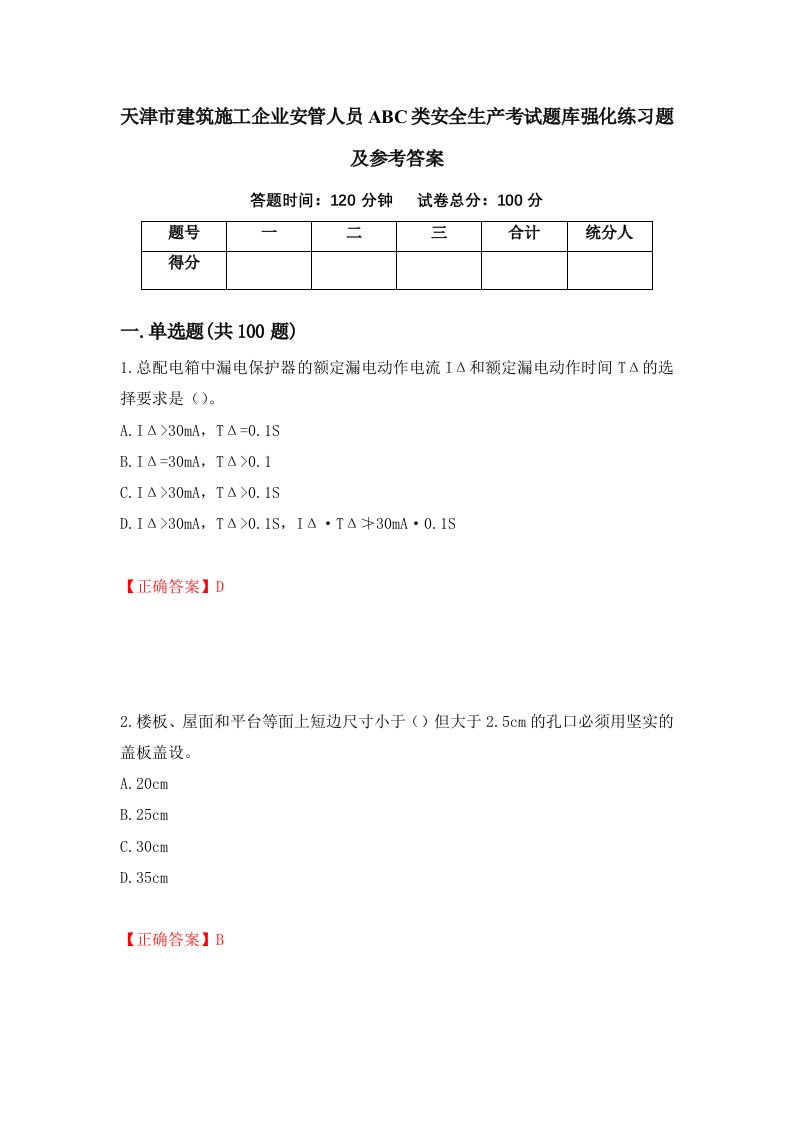 天津市建筑施工企业安管人员ABC类安全生产考试题库强化练习题及参考答案

答题时间：120 分钟　试卷总分：100 分

| 题号 | 一 | 二 | 三 | 合计 | 统分人 |
|---|---|---|---|---|---|
| 得分 |  |  |  |  |  |

一.单选题(共100题)

1.总配电箱中漏电保护器的额定漏电动作电流IΔ和额定漏电动作时间TΔ的选择要求是（）。

A.IΔ>30mA，TΔ=0.1S

B.IΔ=30mA，TΔ>0.1

C.IΔ>30mA，TΔ>0.1S

D.IΔ>30mA，TΔ>0.1S，IΔ·TΔ≯30mA·0.1S

【正确答案】D

2.楼板、屋面和平台等面上短边尺寸小于（）但大于2.5cm的孔口必须用坚实的盖板盖设。

A.20cm

B.25cm

C.30cm

D.35cm

【正确答案】B